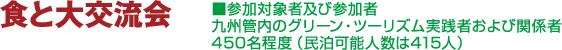 食と大交流会

■参加対象者及び参加者
九州管内のグリーン・ツーリズム実践者および関係者
450名程度（民泊可能人数は415人）